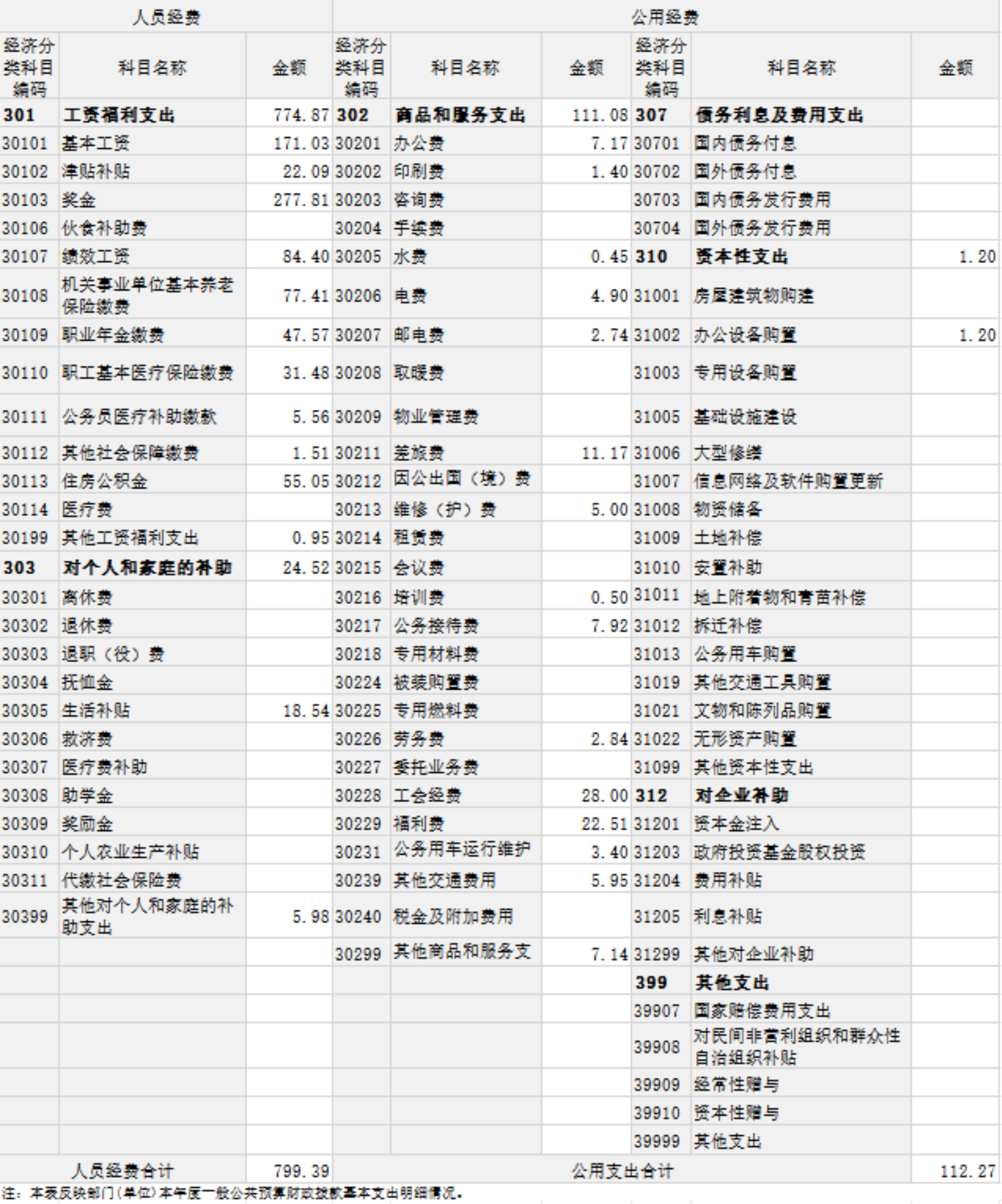 | 人员经费 | | | 公用经费 | | | | | |
|---|---|---|---|---|---|---|---|---|
| 经济分类科目编码 | 科目名称 | 金额 | 经济分类科目编码 | 科目名称 | 金额 | 经济分类科目编码 | 科目名称 | 金额 |
| 301 | 工资福利支出 | 774.87 | 302 | 商品和服务支出 | 111.08 | 307 | 债务利息及费用支出 | |
| 30101 | 基本工资 | 171.03 | 30201 | 办公费 | 7.17 | 30701 | 国内债务付息 | |
| 30102 | 津贴补贴 | 22.09 | 30202 | 印刷费 | 1.40 | 30702 | 国外债务付息 | |
| 30103 | 奖金 | 277.81 | 30203 | 咨询费 | | 30703 | 国内债务发行费用 | |
| 30106 | 伙食补助费 | | 30204 | 手续费 | | 30704 | 国外债务发行费用 | |
| 30107 | 绩效工资 | 84.40 | 30205 | 水费 | 0.45 | 310 | 资本性支出 | 1.20 |
| 30108 | 机关事业单位基本养老保险缴费 | 77.41 | 30206 | 电费 | 4.90 | 31001 | 房屋建筑物购建 | |
| 30109 | 职业年金缴费 | 47.57 | 30207 | 邮电费 | 2.74 | 31002 | 办公设备购置 | 1.20 |
| 30110 | 职工基本医疗保险缴费 | 31.48 | 30208 | 取暖费 | | 31003 | 专用设备购置 | |
| 30111 | 公务员医疗补助缴款 | 5.56 | 30209 | 物业管理费 | | 31005 | 基础设施建设 | |
| 30112 | 其他社会保障缴费 | 1.51 | 30211 | 差旅费 | 11.17 | 31006 | 大型修缮 | |
| 30113 | 住房公积金 | 55.05 | 30212 | 因公出国（境）费 | | 31007 | 信息网络及软件购置更新 | |
| 30114 | 医疗费 | | 30213 | 维修（护）费 | 5.00 | 31008 | 物资储备 | |
| 30199 | 其他工资福利支出 | 0.95 | 30214 | 租赁费 | | 31009 | 土地补偿 | |
| 303 | 对个人和家庭的补助 | 24.52 | 30215 | 会议费 | | 31010 | 安置补助 | |
| 30301 | 离休费 | | 30216 | 培训费 | 0.50 | 31011 | 地上附着物和青苗补偿 | |
| 30302 | 退休费 | | 30217 | 公务接待费 | 7.92 | 31012 | 拆迁补偿 | |
| 30303 | 退职（役）费 | | 30218 | 专用材料费 | | 31013 | 公务用车购置 | |
| 30304 | 抚恤金 | | 30224 | 被装购置费 | | 31019 | 其他交通工具购置 | |
| 30305 | 生活补贴 | 18.54 | 30225 | 专用燃料费 | | 31021 | 文物和陈列品购置 | |
| 30306 | 救济费 | | 30226 | 劳务费 | 2.84 | 31022 | 无形资产购置 | |
| 30307 | 医疗费补助 | | 30227 | 委托业务费 | | 31099 | 其他资本性支出 | |
| 30308 | 助学金 | | 30228 | 工会经费 | 28.00 | 312 | 对企业补助 | |
| 30309 | 奖励金 | | 30229 | 福利费 | 22.51 | 31201 | 资本金注入 | |
| 30310 | 个人农业生产补贴 | | 30231 | 公务用车运行维护 | 3.40 | 31203 | 政府投资基金股权投资 | |
| 30311 | 代缴社会保险费 | | 30239 | 其他交通费用 | 5.95 | 31204 | 费用补贴 | |
| 30399 | 其他对个人和家庭的补助支出 | 5.98 | 30240 | 税金及附加费用 | | 31205 | 利息补贴 | |
| | | | 30299 | 其他商品和服务支 | 7.14 | 31299 | 其他对企业补助 | |
| | | | | | | 399 | 其他支出 | |
| | | | | | | 39907 | 国家赔偿费用支出 | |
| | | | | | | 39908 | 对民间非营利组织和群众性自治组织补贴 | |
| | | | | | | 39909 | 经常性赠与 | |
| | | | | | | 39910 | 资本性赠与 | |
| | | | | | | 39999 | 其他支出 | |
| 人员经费合计 | | 799.39 | 公用支出合计 | | | | | 112.27 |

注：本表反映部门(单位)本年度一般公共预算财政拨款基本支出明细情况。